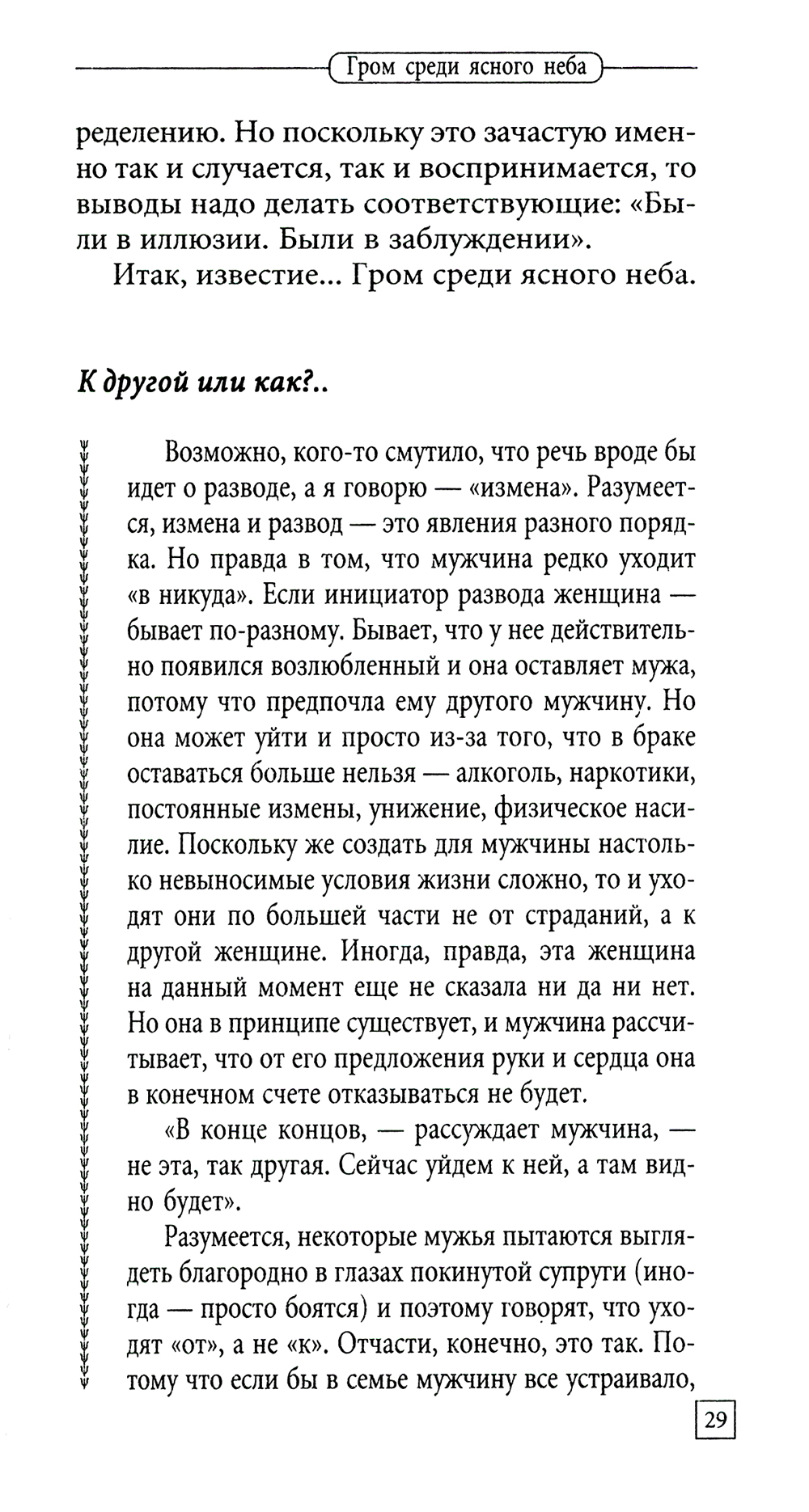 Гром среди ясного неба

ределению. Но поскольку это зачастую именно так и случается, так и воспринимается, то выводы надо делать соответствующие: «Были в иллюзии. Были в заблуждении».

Итак, известие... Гром среди ясного неба.

К другой или как?..

Возможно, кого-то смутило, что речь вроде бы идет о разводе, а я говорю — «измена». Разумеется, измена и развод — это явления разного порядка. Но правда в том, что мужчина редко уходит «в никуда». Если инициатор развода женщина — бывает по-разному. Бывает, что у нее действительно появился возлюбленный и она оставляет мужа, потому что предпочла ему другого мужчину. Но она может уйти и просто из-за того, что в браке оставаться больше нельзя — алкоголь, наркотики, постоянные измены, унижение, физическое насилие. Поскольку же создать для мужчины настолько невыносимые условия жизни сложно, то и уходят они по большей части не от страданий, а к другой женщине. Иногда, правда, эта женщина на данный момент еще не сказала ни да ни нет. Но она в принципе существует, и мужчина рассчитывает, что от его предложения руки и сердца она в конечном счете отказываться не будет.

«В конце концов, — рассуждает мужчина, — не эта, так другая. Сейчас уйдем к ней, а там видно будет».

Разумеется, некоторые мужья пытаются выглядеть благородно в глазах покинутой супруги (иногда — просто боятся) и поэтому говорят, что уходят «от», а не «к». Отчасти, конечно, это так. Потому что если бы в семье мужчину все устраивало,

29